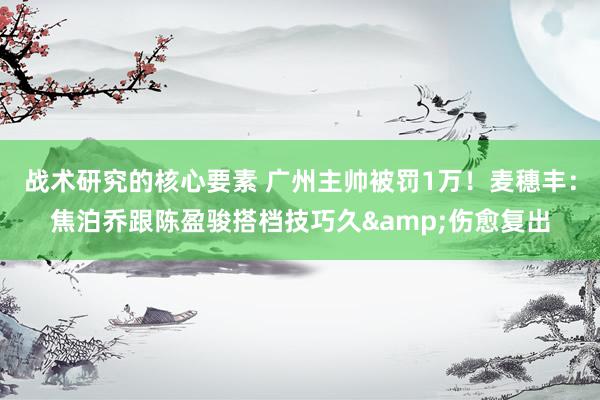 战术研究的核心要素 广州主帅被罚1万！麦穗丰：焦泊乔跟陈盈骏搭档技巧久&amp;伤愈复出